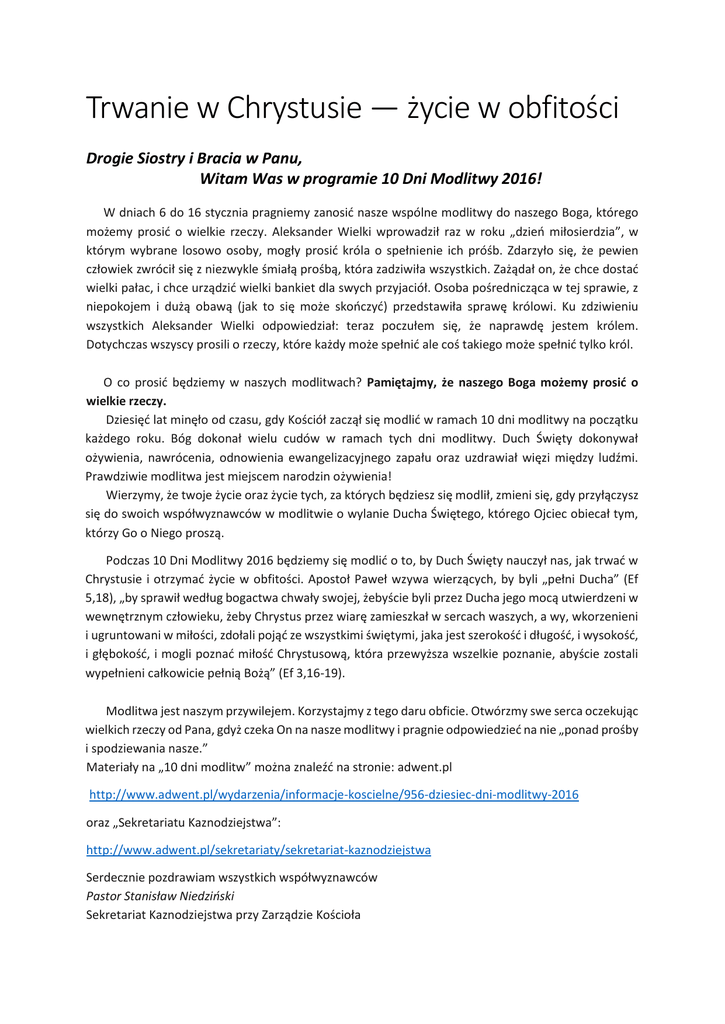 Trwanie w Chrystusie — życie w obfitości

Drogie Siostry i Bracia w Panu,
Witam Was w programie 10 Dni Modlitwy 2016!

W dniach 6 do 16 stycznia pragniemy zanosić nasze wspólne modlitwy do naszego Boga, którego możemy prosić o wielkie rzeczy. Aleksander Wielki wprowadził raz w roku „dzień miłosierdzia", w którym wybrane losowo osoby, mogły prosić króla o spełnienie ich próśb. Zdarzyło się, że pewien człowiek zwrócił się z niezwykle śmiałą prośbą, która zadziwiła wszystkich. Zażądał on, że chce dostać wielki pałac, i chce urządzić wielki bankiet dla swych przyjaciół. Osoba pośrednicząca w tej sprawie, z niepokojem i dużą obawą (jak to się może skończyć) przedstawiła sprawę królowi. Ku zdziwieniu wszystkich Aleksander Wielki odpowiedział: teraz poczułem się, że naprawdę jestem królem. Dotychczas wszyscy prosili o rzeczy, które każdy może spełnić ale coś takiego może spełnić tylko król.

O co prosić będziemy w naszych modlitwach? Pamiętajmy, że naszego Boga możemy prosić o wielkie rzeczy.

Dziesięć lat minęło od czasu, gdy Kościół zaczął się modlić w ramach 10 dni modlitwy na początku każdego roku. Bóg dokonał wielu cudów w ramach tych dni modlitwy. Duch Święty dokonywał ożywienia, nawrócenia, odnowienia ewangelizacyjnego zapału oraz uzdrawiał więzi między ludźmi. Prawdziwie modlitwa jest miejscem narodzin ożywienia!

Wierzymy, że twoje życie oraz życie tych, za których będziesz się modlił, zmieni się, gdy przyłączysz się do swoich współwyznawców w modlitwie o wylanie Ducha Świętego, którego Ojciec obiecał tym, którzy Go o Niego proszą.

Podczas 10 Dni Modlitwy 2016 będziemy się modlić o to, by Duch Święty nauczył nas, jak trwać w Chrystusie i otrzymać życie w obfitości. Apostoł Paweł wzywa wierzących, by byli „pełni Ducha" (Ef 5,18), „by sprawił według bogactwa chwały swojej, żebyście byli przez Ducha jego mocą utwierdzeni w wewnętrznym człowieku, żeby Chrystus przez wiarę zamieszkał w sercach waszych, a wy, wkorzenieni i ugruntowani w miłości, zdołali pojąć ze wszystkimi świętymi, jaka jest szerokość i długość, i wysokość, i głębokość, i mogli poznać miłość Chrystusową, która przewyższa wszelkie poznanie, abyście zostali wypełnieni całkowicie pełnią Bożą" (Ef 3,16-19).

Modlitwa jest naszym przywilejem. Korzystajmy z tego daru obficie. Otwórzmy swe serca oczekując wielkich rzeczy od Pana, gdyż czeka On na nasze modlitwy i pragnie odpowiedzieć na nie „ponad prośby i spodziewania nasze."
Materiały na „10 dni modlitw" można znaleźć na stronie: adwent.pl

http://www.adwent.pl/wydarzenia/informacje-koscielne/956-dziesiec-dni-modlitwy-2016

oraz „Sekretariatu Kaznodziejstwa":

http://www.adwent.pl/sekretariaty/sekretariat-kaznodziejstwa

Serdecznie pozdrawiam wszystkich współwyznawców
Pastor Stanisław Niedziński
Sekretariat Kaznodziejstwa przy Zarządzie Kościoła